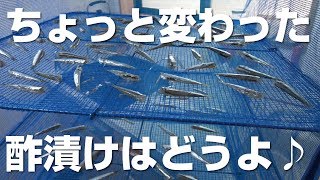 ちょっと変わった

酢漬けはどうよ♪